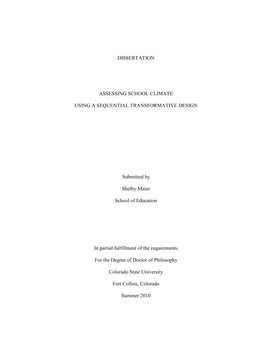 DISSERTATION

ASSESSING SCHOOL CLIMATE

USING A SEQUENTIAL TRANSFORMATIVE DESIGN

Submitted by

Shelby Maier

School of Education

In partial fulfillment of the requirements

For the Degree of Doctor of Philosophy

Colorado State University

Fort Collins, Colorado

Summer 2010